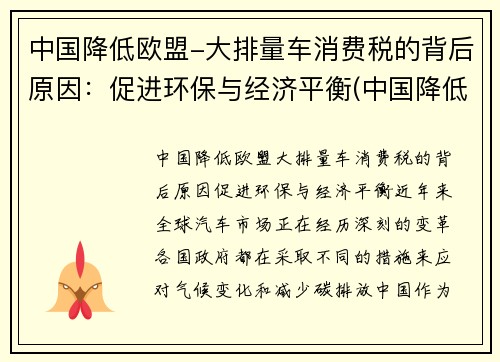 中国降低欧盟-大排量车消费税的背后原因：促进环保与经济平衡(中国降低

中国降低欧盟大排量车消费税的背后原因促进环保与经济平衡近年来全球汽车市场正在经历深刻的变革各国政府都在采取不同的措施来应对气候变化和减少碳排放中国作为